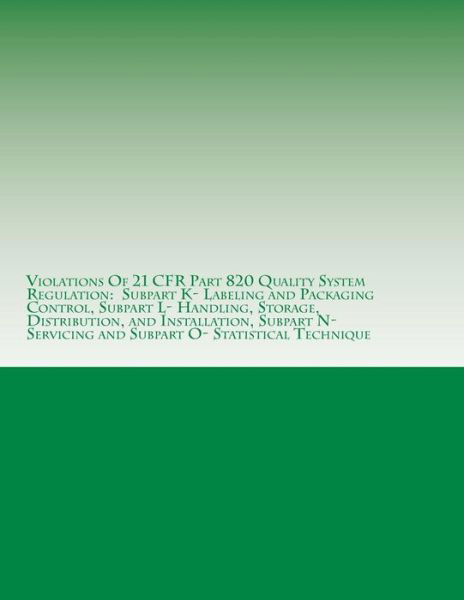 Violations Of 21 CFR Part 820 Quality System Regulation: Subpart K- Labeling and Packaging Control, Subpart L- Handling, Storage, Distribution, and Installation, Subpart N- Servicing and Subpart O- Statistical Technique